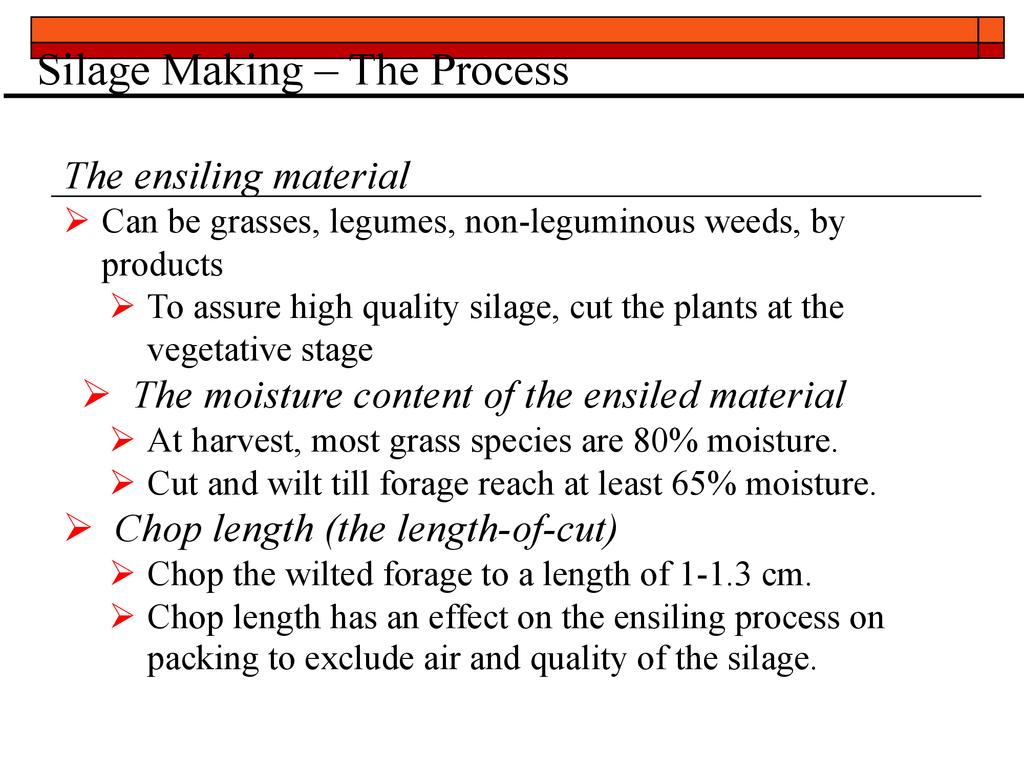 Silage Making – The Process

The ensiling material

➢ Can be grasses, legumes, non-leguminous weeds, by products

➢ To assure high quality silage, cut the plants at the vegetative stage

➢ The moisture content of the ensiled material

➢ At harvest, most grass species are 80% moisture.

➢ Cut and wilt till forage reach at least 65% moisture.

➢ Chop length (the length-of-cut)

➢ Chop the wilted forage to a length of 1-1.3 cm.

➢ Chop length has an effect on the ensiling process on packing to exclude air and quality of the silage.